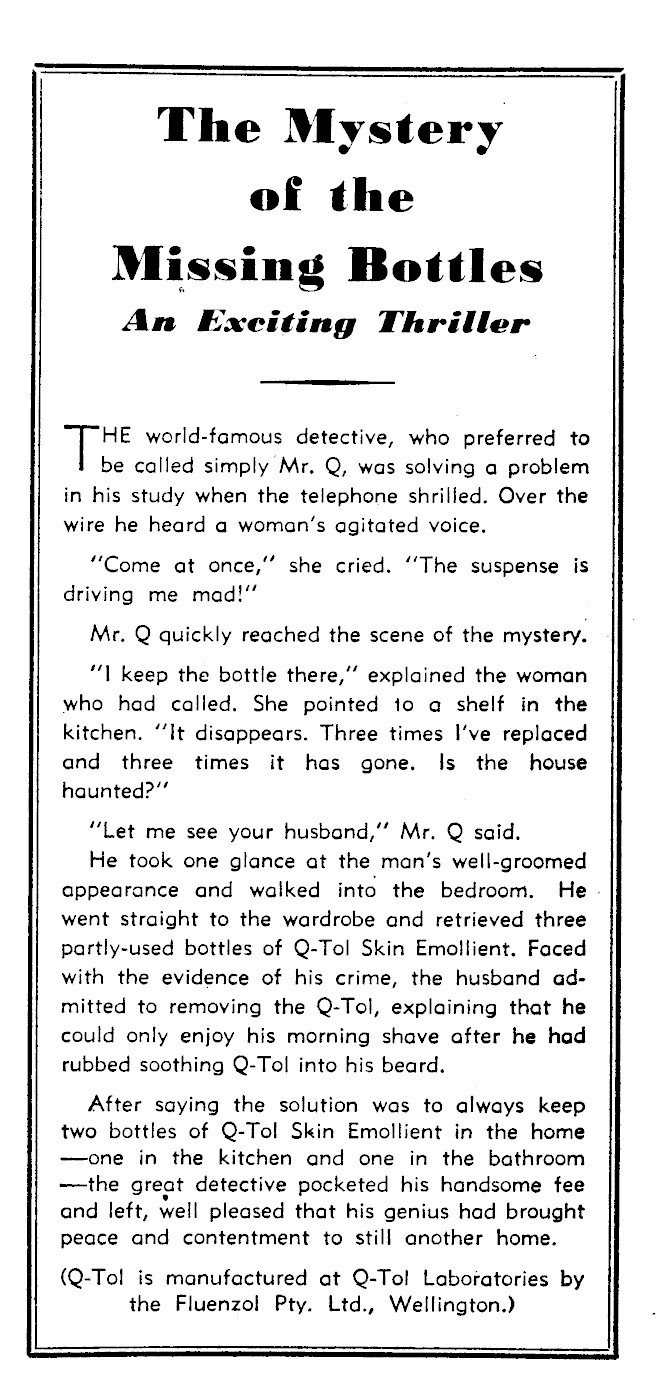 The Mystery of the Missing Bottles

An Exciting Thriller

THE world-famous detective, who preferred to be called simply Mr. Q, was solving a problem in his study when the telephone shrilled. Over the wire he heard a woman's agitated voice.

"Come at once," she cried. "The suspense is driving me mad!"

Mr. Q quickly reached the scene of the mystery.

"I keep the bottle there," explained the woman who had called. She pointed to a shelf in the kitchen. "It disappears. Three times I've replaced and three times it has gone. Is the house haunted?"

"Let me see your husband," Mr. Q said.

He took one glance at the man's well-groomed appearance and walked into the bedroom. He went straight to the wardrobe and retrieved three partly-used bottles of Q-Tol Skin Emollient. Faced with the evidence of his crime, the husband admitted to removing the Q-Tol, explaining that he could only enjoy his morning shave after he had rubbed soothing Q-Tol into his beard.

After saying the solution was to always keep two bottles of Q-Tol Skin Emollient in the home —one in the kitchen and one in the bathroom —the great detective pocketed his handsome fee and left, well pleased that his genius had brought peace and contentment to still another home.

(Q-Tol is manufactured at Q-Tol Laboratories by the Fluenzol Pty. Ltd., Wellington.)